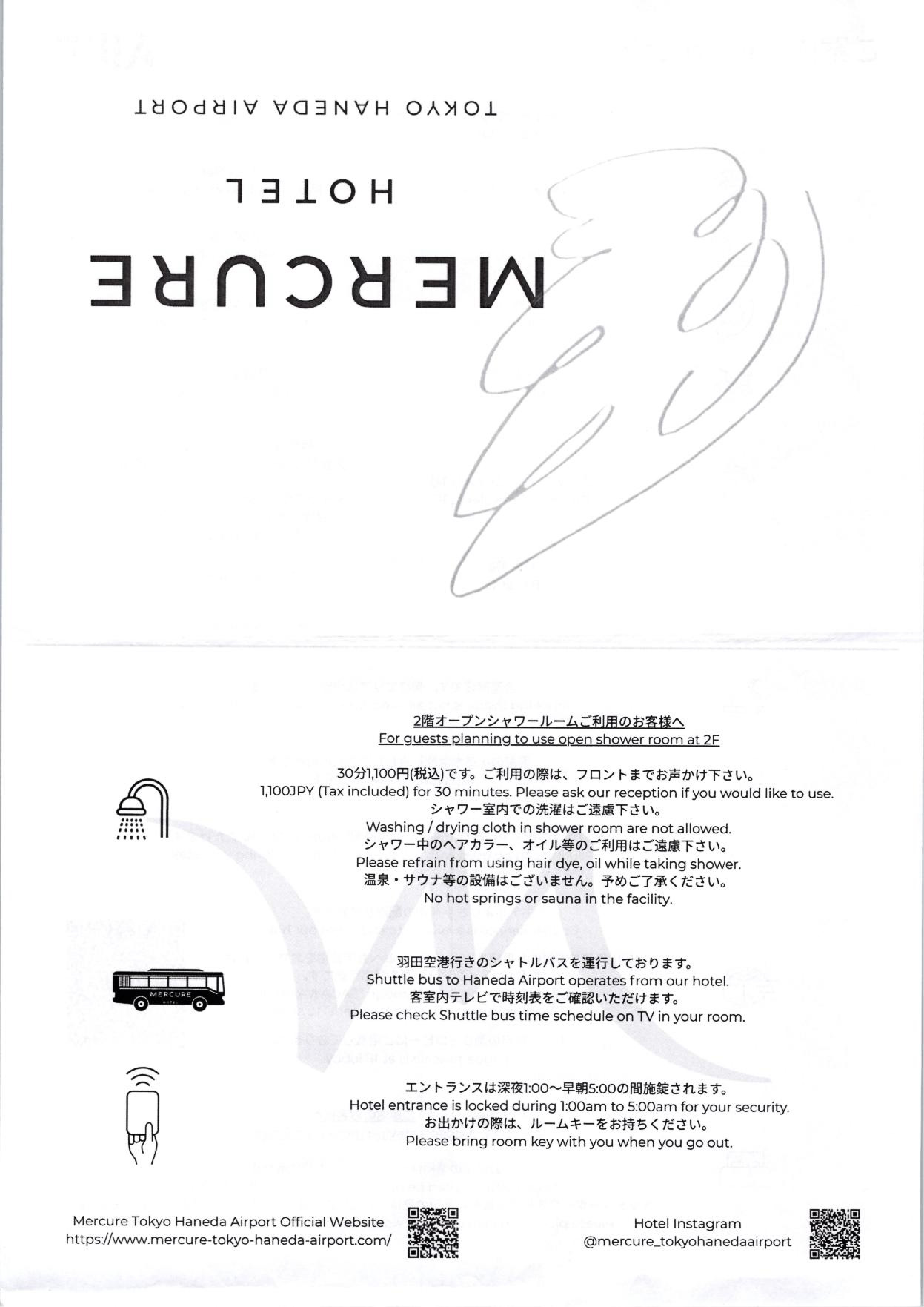 MERCURE
HOTEL
TOKYO HANEDA AIRPORT

2階オープンシャワールームご利用のお客様へ
For guests planning to use open shower room at 2F

30分1,100円(税込)です。ご利用の際は、フロントまでお声かけ下さい。
1,100JPY (Tax included) for 30 minutes. Please ask our reception if you would like to use.
シャワー室内での洗濯はご遠慮下さい。
Washing / drying cloth in shower room are not allowed.
シャワー中のヘアカラー、オイル等のご利用はご遠慮下さい。
Please refrain from using hair dye, oil while taking shower.
温泉・サウナ等の設備はございません。予めご了承ください。
No hot springs or sauna in the facility.

MERCURE
HOTEL

羽田空港行きのシャトルバスを運行しております。
Shuttle bus to Haneda Airport operates from our hotel.
客室内テレビで時刻表をご確認いただけます。
Please check Shuttle bus time schedule on TV in your room.

エントランスは深夜1:00～早朝5:00の間施錠されます。
Hotel entrance is locked during 1:00am to 5:00am for your security.
お出かけの際は、ルームキーをお持ちください。
Please bring room key with you when you go out.

Mercure Tokyo Haneda Airport Official Website
https://www.mercure-tokyo-haneda-airport.com/

Hotel Instagram
@mercure_tokyohanedaairport